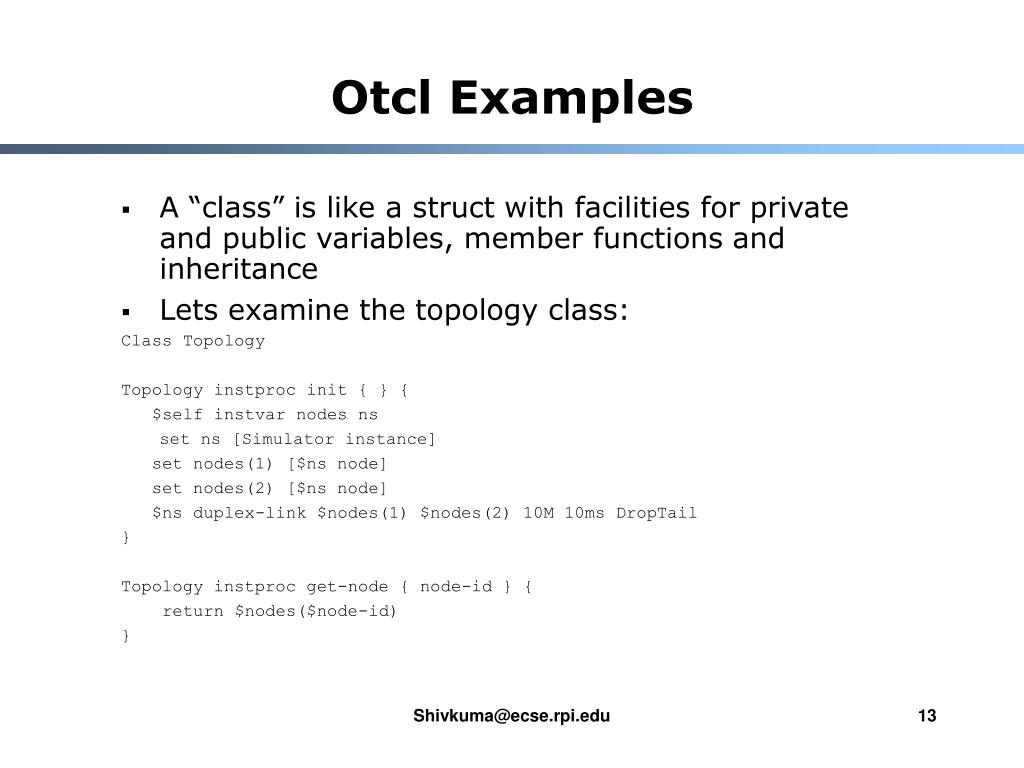 Otcl Examples

▪ A “class” is like a struct with facilities for private and public variables, member functions and inheritance

▪ Lets examine the topology class:

Class Topology

Topology instproc init { } {
   $self instvar nodes ns
    set ns [Simulator instance]
   set nodes(1) [$ns node]
   set nodes(2) [$ns node]
   $ns duplex-link $nodes(1) $nodes(2) 10M 10ms DropTail
}

Topology instproc get-node { node-id } {
    return $nodes($node-id)
}

Shivkuma@ecse.rpi.edu

13